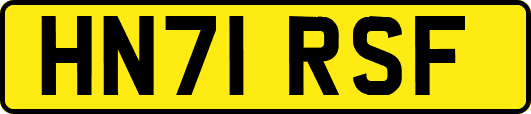 HN71 RSF